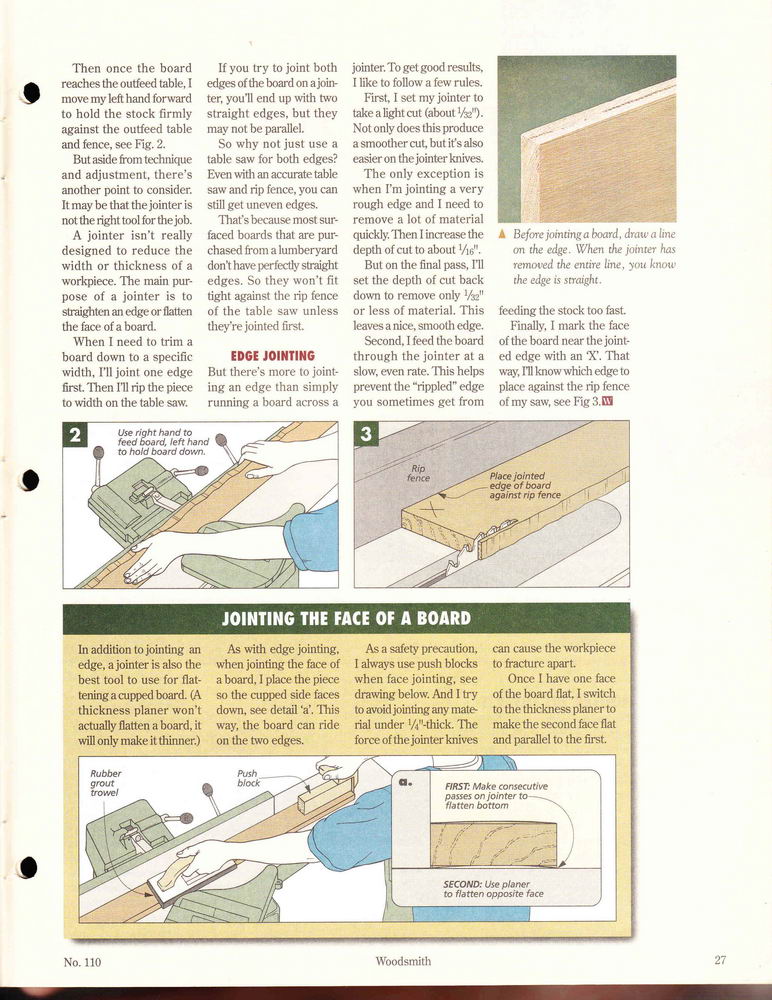 Then once the board reaches the outfeed table, I move my left hand forward to hold the stock firmly against the outfeed table and fence, see Fig. 2.

But aside from technique and adjustment, there's another point to consider. It may be that the jointer is not the right tool for the job.

A jointer isn't really designed to reduce the width or thickness of a workpiece. The main purpose of a jointer is to straighten an edge or flatten the face of a board.

When I need to trim a board down to a specific width, I'll joint one edge first. Then I'll rip the piece to width on the table saw.

If you try to joint both edges of the board on a jointer, you'll end up with two straight edges, but they may not be parallel.

So why not just use a table saw for both edges? Even with an accurate table saw and rip fence, you can still get uneven edges.

That's because most surfaced boards that are purchased from a lumberyard don't have perfectly straight edges. So they won't fit tight against the rip fence of the table saw unless they're jointed first.

EDGE JOINTING

But there's more to jointing an edge than simply running a board across a jointer. To get good results, I like to follow a few rules.

First, I set my jointer to take a light cut (about $\frac{1}{32}$"). Not only does this produce a smoother cut, but it's also easier on the jointer knives.

The only exception is when I'm jointing a very rough edge and I need to remove a lot of material quickly. Then I increase the depth of cut to about $\frac{1}{16}$".

But on the final pass, I'll set the depth of cut back down to remove only $\frac{1}{32}$" or less of material. This leaves a nice, smooth edge.

Second, I feed the board through the jointer at a slow, even rate. This helps prevent the "rippled" edge you sometimes get from feeding the stock too fast.

Finally, I mark the face of the board near the jointed edge with an 'X'. That way, I'll know which edge to place against the rip fence of my saw, see Fig 3.

▲ Before jointing a board, draw a line on the edge. When the jointer has removed the entire line, you know the edge is straight.

2
Use right hand to feed board, left hand to hold board down.

3
Rip fence
Place jointed edge of board against rip fence

JOINTING THE FACE OF A BOARD

In addition to jointing an edge, a jointer is also the best tool to use for flattening a cupped board. (A thickness planer won't actually flatten a board, it will only make it thinner.)

As with edge jointing, when jointing the face of a board, I place the piece so the cupped side faces down, see detail 'a'. This way, the board can ride on the two edges.

As a safety precaution, I always use push blocks when face jointing, see drawing below. And I try to avoid jointing any material under $\frac{1}{4}$"-thick. The force of the jointer knives can cause the workpiece to fracture apart.

Once I have one face of the board flat, I switch to the thickness planer to make the second face flat and parallel to the first.

Rubber grout trowel
Push block
a.
FIRST: Make consecutive passes on jointer to flatten bottom
SECOND: Use planer to flatten opposite face

No. 110
Woodsmith
27